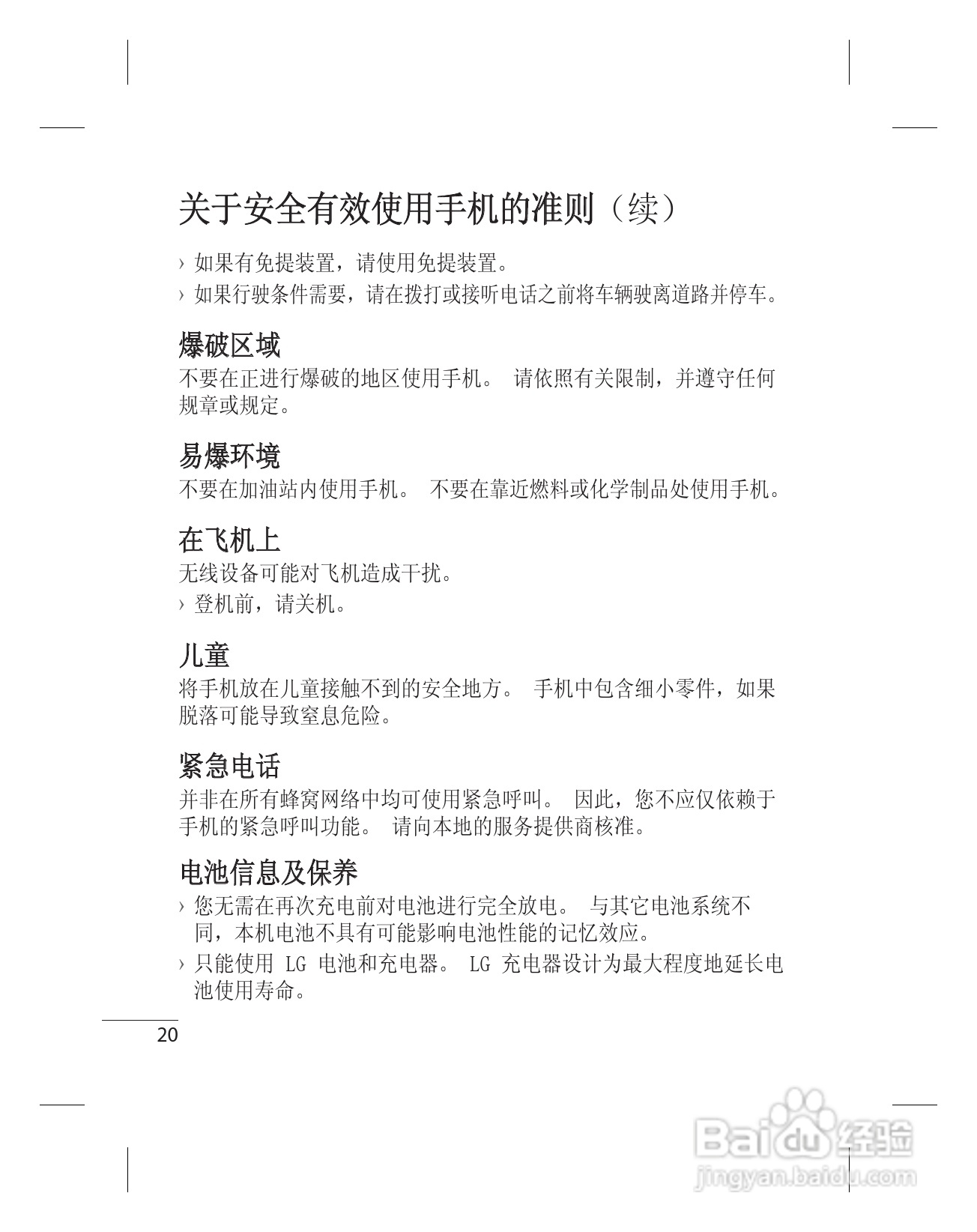 关于安全有效使用手机的准则（续）

› 如果有免提装置，请使用免提装置。

› 如果行驶条件需要，请在拨打或接听电话之前将车辆驶离道路并停车。

爆破区域

不要在正进行爆破的地区使用手机。 请依照有关限制，并遵守任何规章或规定。

易爆环境

不要在加油站内使用手机。 不要在靠近燃料或化学制品处使用手机。

在飞机上

无线设备可能对飞机造成干扰。

› 登机前，请关机。

儿童

将手机放在儿童接触不到的安全地方。 手机中包含细小零件，如果脱落可能导致窒息危险。

紧急电话

并非在所有蜂窝网络中均可使用紧急呼叫。 因此，您不应仅依赖于手机的紧急呼叫功能。 请向本地的服务提供商核准。

电池信息及保养

› 您无需在再次充电前对电池进行完全放电。 与其它电池系统不同，本机电池不具有可能影响电池性能的记忆效应。

› 只能使用 LG 电池和充电器。 LG 充电器设计为最大程度地延长电池使用寿命。

20

Baidu 经验
jingyan.baidu.com